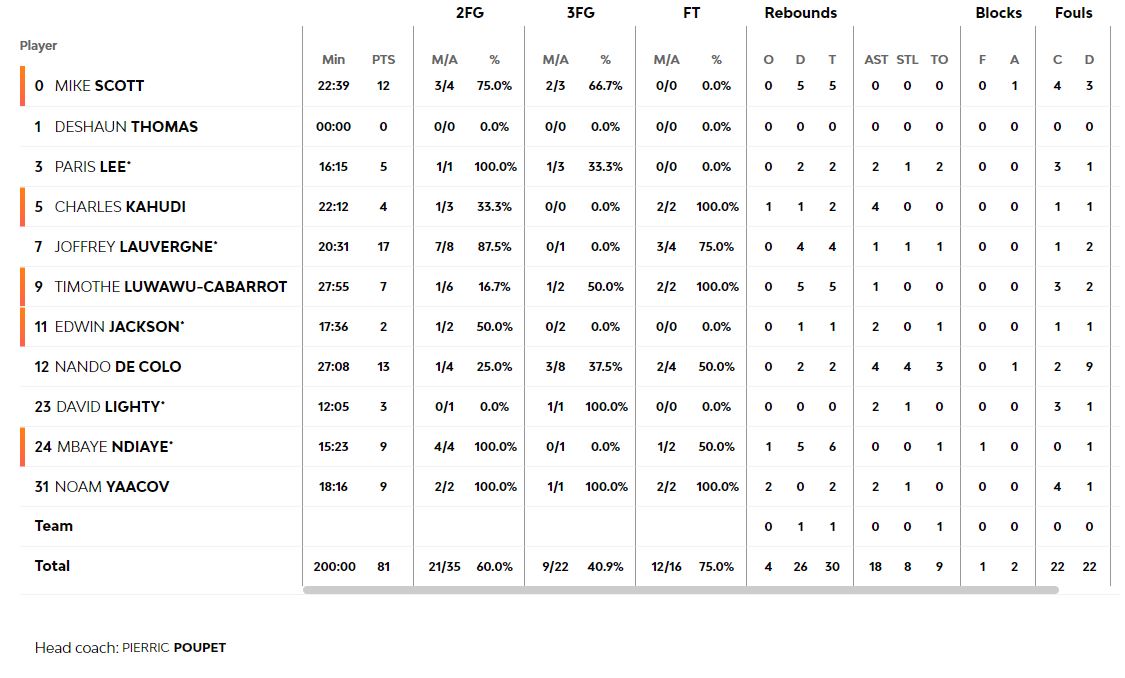 | Player | Min | PTS | 2FG M/A | 2FG % | 3FG M/A | 3FG % | FT M/A | FT % | Rebounds O | Rebounds D | Rebounds T | AST | STL | TO | Blocks F | Blocks A | Fouls C | Fouls D |
|---|---|---|---|---|---|---|---|---|---|---|---|---|---|---|---|---|---|---|
| 0 MIKE SCOTT | 22:39 | 12 | 3/4 | 75.0% | 2/3 | 66.7% | 0/0 | 0.0% | 0 | 5 | 5 | 0 | 0 | 0 | 0 | 1 | 4 | 3 |
| 1 DESHAUN THOMAS | 00:00 | 0 | 0/0 | 0.0% | 0/0 | 0.0% | 0/0 | 0.0% | 0 | 0 | 0 | 0 | 0 | 0 | 0 | 0 | 0 | 0 |
| 3 PARIS LEE* | 16:15 | 5 | 1/1 | 100.0% | 1/3 | 33.3% | 0/0 | 0.0% | 0 | 2 | 2 | 2 | 1 | 2 | 0 | 0 | 3 | 1 |
| 5 CHARLES KAHUDI | 22:12 | 4 | 1/3 | 33.3% | 0/0 | 0.0% | 2/2 | 100.0% | 1 | 1 | 2 | 4 | 0 | 0 | 0 | 0 | 1 | 1 |
| 7 JOFFREY LAUVERGNE* | 20:31 | 17 | 7/8 | 87.5% | 0/1 | 0.0% | 3/4 | 75.0% | 0 | 4 | 4 | 1 | 1 | 1 | 0 | 0 | 1 | 2 |
| 9 TIMOTHE LUWAWU-CABARROT | 27:55 | 7 | 1/6 | 16.7% | 1/2 | 50.0% | 2/2 | 100.0% | 0 | 5 | 5 | 1 | 0 | 0 | 0 | 0 | 3 | 2 |
| 11 EDWIN JACKSON* | 17:36 | 2 | 1/2 | 50.0% | 0/2 | 0.0% | 0/0 | 0.0% | 0 | 1 | 1 | 2 | 0 | 1 | 0 | 0 | 1 | 1 |
| 12 NANDO DE COLO | 27:08 | 13 | 1/4 | 25.0% | 3/8 | 37.5% | 2/4 | 50.0% | 0 | 2 | 2 | 4 | 4 | 3 | 0 | 1 | 2 | 9 |
| 23 DAVID LIGHTY* | 12:05 | 3 | 0/1 | 0.0% | 1/1 | 100.0% | 0/0 | 0.0% | 0 | 0 | 0 | 2 | 1 | 0 | 0 | 0 | 3 | 1 |
| 24 MBAYE NDIAYE* | 15:23 | 9 | 4/4 | 100.0% | 0/1 | 0.0% | 1/2 | 50.0% | 1 | 5 | 6 | 0 | 0 | 1 | 1 | 0 | 0 | 1 |
| 31 NOAM YAACOV | 18:16 | 9 | 2/2 | 100.0% | 1/1 | 100.0% | 2/2 | 100.0% | 2 | 0 | 2 | 2 | 1 | 0 | 0 | 0 | 4 | 1 |
| Team | | | | | | | | | 0 | 1 | 1 | 0 | 0 | 1 | 0 | 0 | 0 | 0 |
| Total | 200:00 | 81 | 21/35 | 60.0% | 9/22 | 40.9% | 12/16 | 75.0% | 4 | 26 | 30 | 18 | 8 | 9 | 1 | 2 | 22 | 22 |

Head coach: PIERRIC POUPET